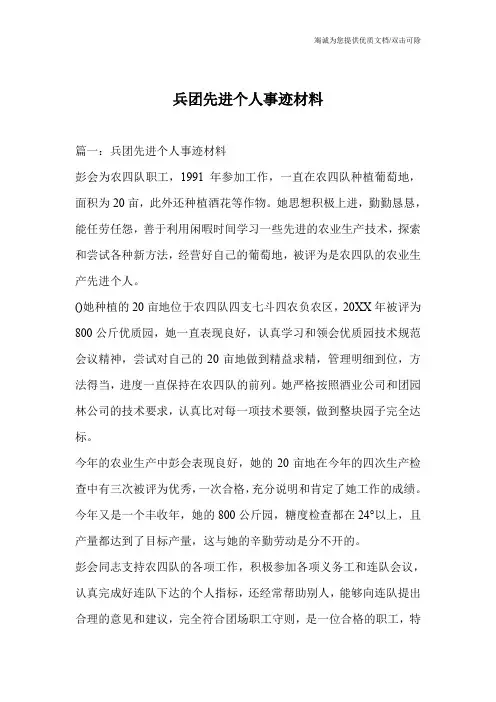 竭诚为您提供优质文档/双击可除

兵团先进个人事迹材料

篇一：兵团先进个人事迹材料

彭会为农四队职工，1991 年参加工作，一直在农四队种植葡萄地，面积为 20 亩，此外还种植酒花等作物。她思想积极上进，勤勤恳恳，能任劳任怨，善于利用闲暇时间学习一些先进的农业生产技术，探索和尝试各种新方法，经营好自己的葡萄地，被评为是农四队的农业生产先进个人。

()她种植的 20 亩地位于农四队四支七斗四农负农区，20XX 年被评为 800 公斤优质园，她一直表现良好，认真学习和领会优质园技术规范会议精神，尝试对自己的 20 亩地做到精益求精，管理明细到位，方法得当，进度一直保持在农四队的前列。她严格按照酒业公司和团园林公司的技术要求，认真比对每一项技术要领，做到整块园子完全达标。

今年的农业生产中彭会表现良好，她的 20 亩地在今年的四次生产检查中有三次被评为优秀，一次合格，充分说明和肯定了她工作的成绩。今年又是一个丰收年，她的 800 公斤园，糖度检查都在 24°以上，且产量都达到了目标产量，这与她的辛勤劳动是分不开的。

彭会同志支持农四队的各项工作，积极参加各项义务工和连队会议，认真完成好连队下达的个人指标，还经常帮助别人，能够向连队提出合理的意见和建议，完全符合团场职工守则，是一位合格的职工，特